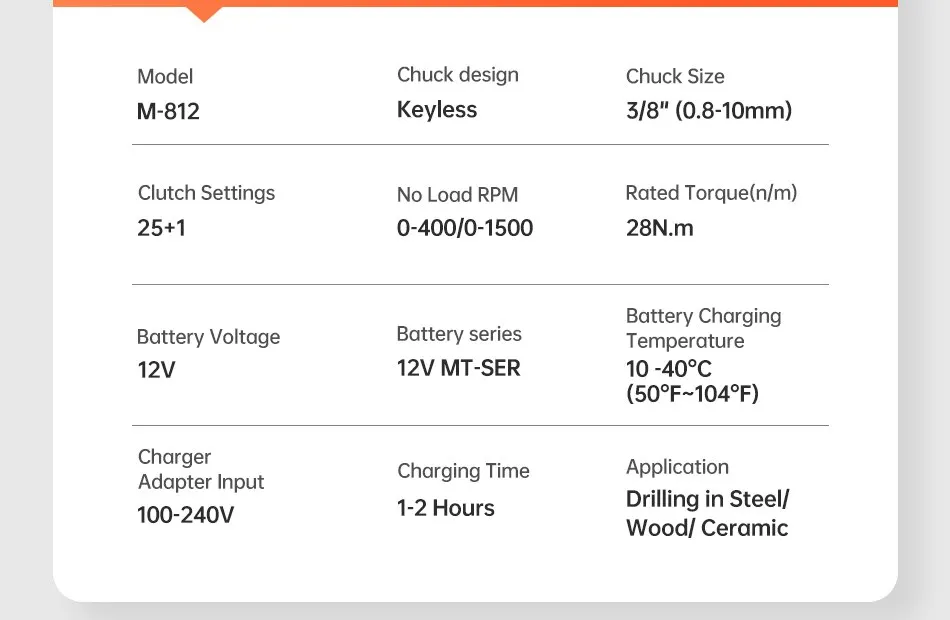 Model
M-812

Chuck design
Keyless

Chuck Size
3/8" (0.8-10mm)

Clutch Settings
25+1

No Load RPM
0-400/0-1500

Rated Torque(n/m)
28N.m

Battery Voltage
12V

Battery series
12V MT-SER

Battery Charging Temperature
10 -40°C (50°F~104°F)

Charger Adapter Input
100-240V

Charging Time
1-2 Hours

Application
Drilling in Steel/ Wood/ Ceramic